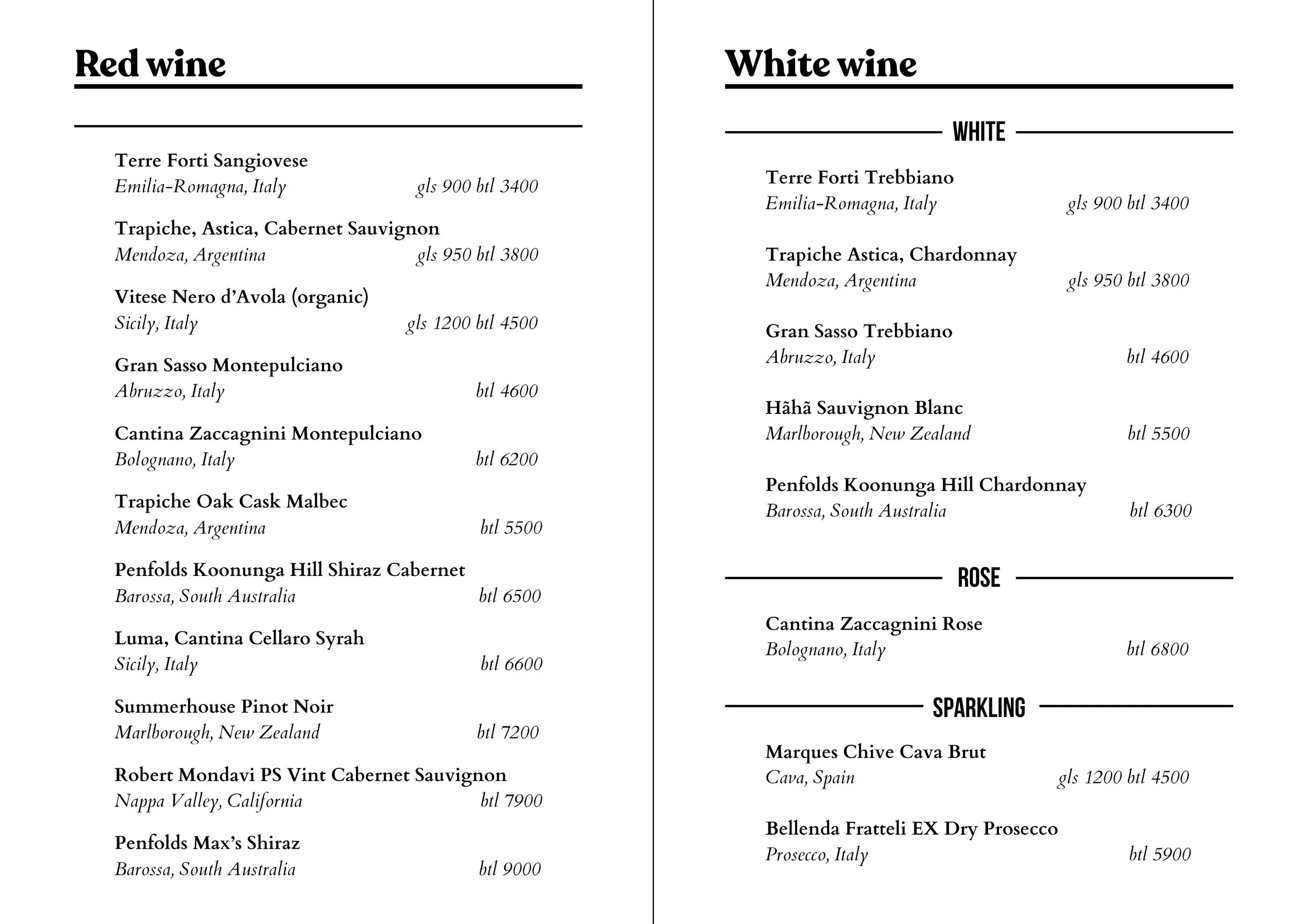 Red wine

Terre Forti Sangiovese
Emilia-Romagna, Italy gls 900 btl 3400

Trapiche, Astica, Cabernet Sauvignon
Mendoza, Argentina gls 950 btl 3800

Vitese Nero d'Avola (organic)
Sicily, Italy gls 1200 btl 4500

Gran Sasso Montepulciano
Abruzzo, Italy btl 4600

Cantina Zaccagnini Montepulciano
Bolognano, Italy btl 6200

Trapiche Oak Cask Malbec
Mendoza, Argentina btl 5500

Penfolds Koonunga Hill Shiraz Cabernet
Barossa, South Australia btl 6500

Luma, Cantina Cellaro Syrah
Sicily, Italy btl 6600

Summerhouse Pinot Noir
Marlborough, New Zealand btl 7200

Robert Mondavi PS Vint Cabernet Sauvignon
Nappa Valley, California btl 7900

Penfolds Max's Shiraz
Barossa, South Australia btl 9000

White wine

WHITE

Terre Forti Trebbiano
Emilia-Romagna, Italy gls 900 btl 3400

Trapiche Astica, Chardonnay
Mendoza, Argentina gls 950 btl 3800

Gran Sasso Trebbiano
Abruzzo, Italy btl 4600

Hãhã Sauvignon Blanc
Marlborough, New Zealand btl 5500

Penfolds Koonunga Hill Chardonnay
Barossa, South Australia btl 6300

ROSE

Cantina Zaccagnini Rose
Bolognano, Italy btl 6800

SPARKLING

Marques Chive Cava Brut
Cava, Spain gls 1200 btl 4500

Bellenda Fratteli EX Dry Prosecco
Prosecco, Italy btl 5900